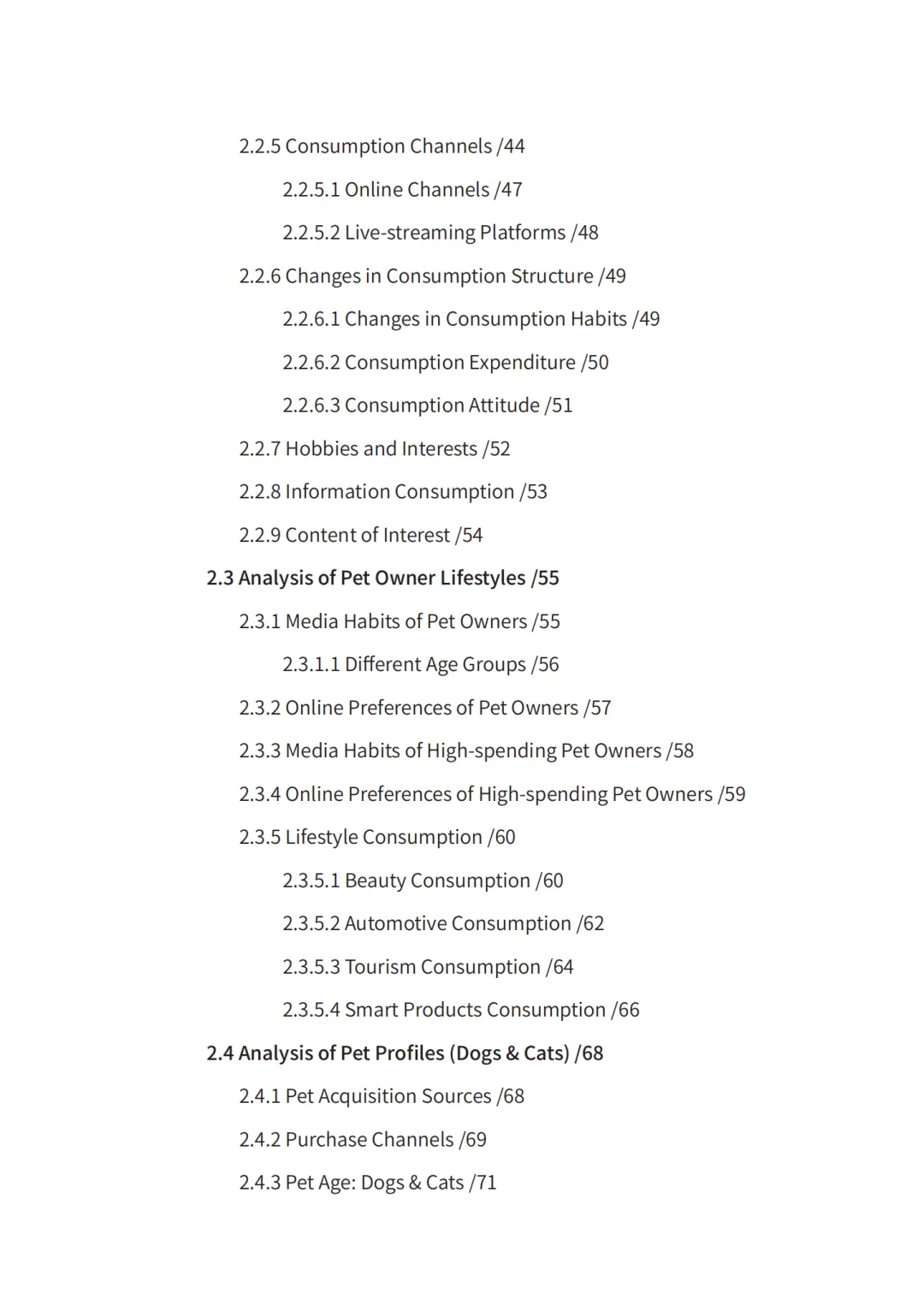 2.2.5 Consumption Channels /44

2.2.5.1 Online Channels /47

2.2.5.2 Live-streaming Platforms /48

2.2.6 Changes in Consumption Structure /49

2.2.6.1 Changes in Consumption Habits /49

2.2.6.2 Consumption Expenditure /50

2.2.6.3 Consumption Attitude /51

2.2.7 Hobbies and Interests /52

2.2.8 Information Consumption /53

2.2.9 Content of Interest /54

2.3 Analysis of Pet Owner Lifestyles /55

2.3.1 Media Habits of Pet Owners /55

2.3.1.1 Different Age Groups /56

2.3.2 Online Preferences of Pet Owners /57

2.3.3 Media Habits of High-spending Pet Owners /58

2.3.4 Online Preferences of High-spending Pet Owners /59

2.3.5 Lifestyle Consumption /60

2.3.5.1 Beauty Consumption /60

2.3.5.2 Automotive Consumption /62

2.3.5.3 Tourism Consumption /64

2.3.5.4 Smart Products Consumption /66

2.4 Analysis of Pet Profiles (Dogs & Cats) /68

2.4.1 Pet Acquisition Sources /68

2.4.2 Purchase Channels /69

2.4.3 Pet Age: Dogs & Cats /71